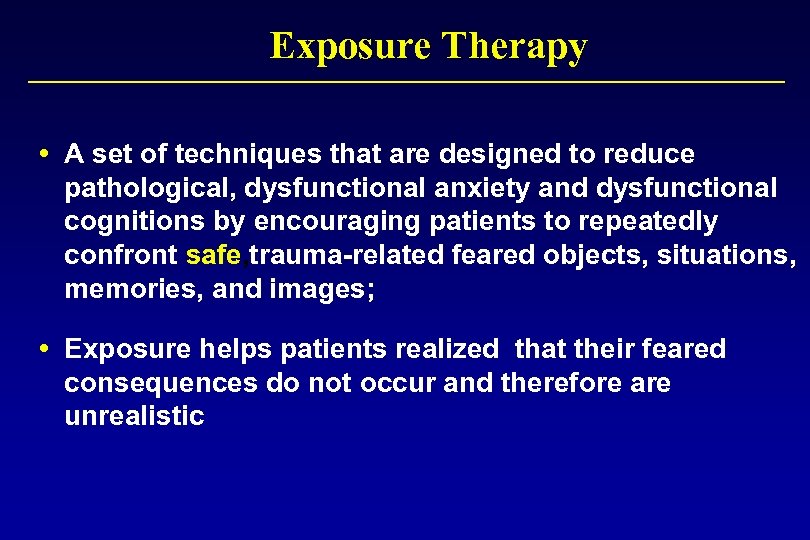 Exposure Therapy

• A set of techniques that are designed to reduce pathological, dysfunctional anxiety and dysfunctional cognitions by encouraging patients to repeatedly confront safe, trauma-related feared objects, situations, memories, and images;

• Exposure helps patients realized that their feared consequences do not occur and therefore are unrealistic